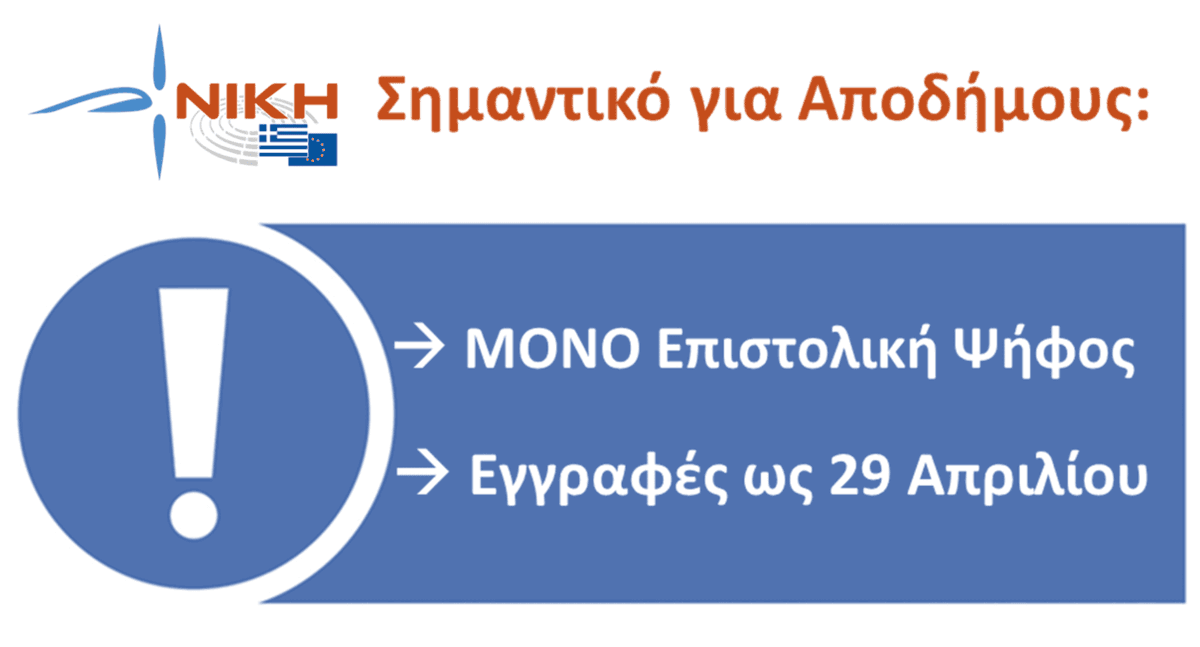 ΝΙΚΗ Σημαντικό για Αποδήμους:

!

→ ΜΟΝΟ Επιστολική Ψήφος

→ Εγγραφές ως 29 Απριλίου